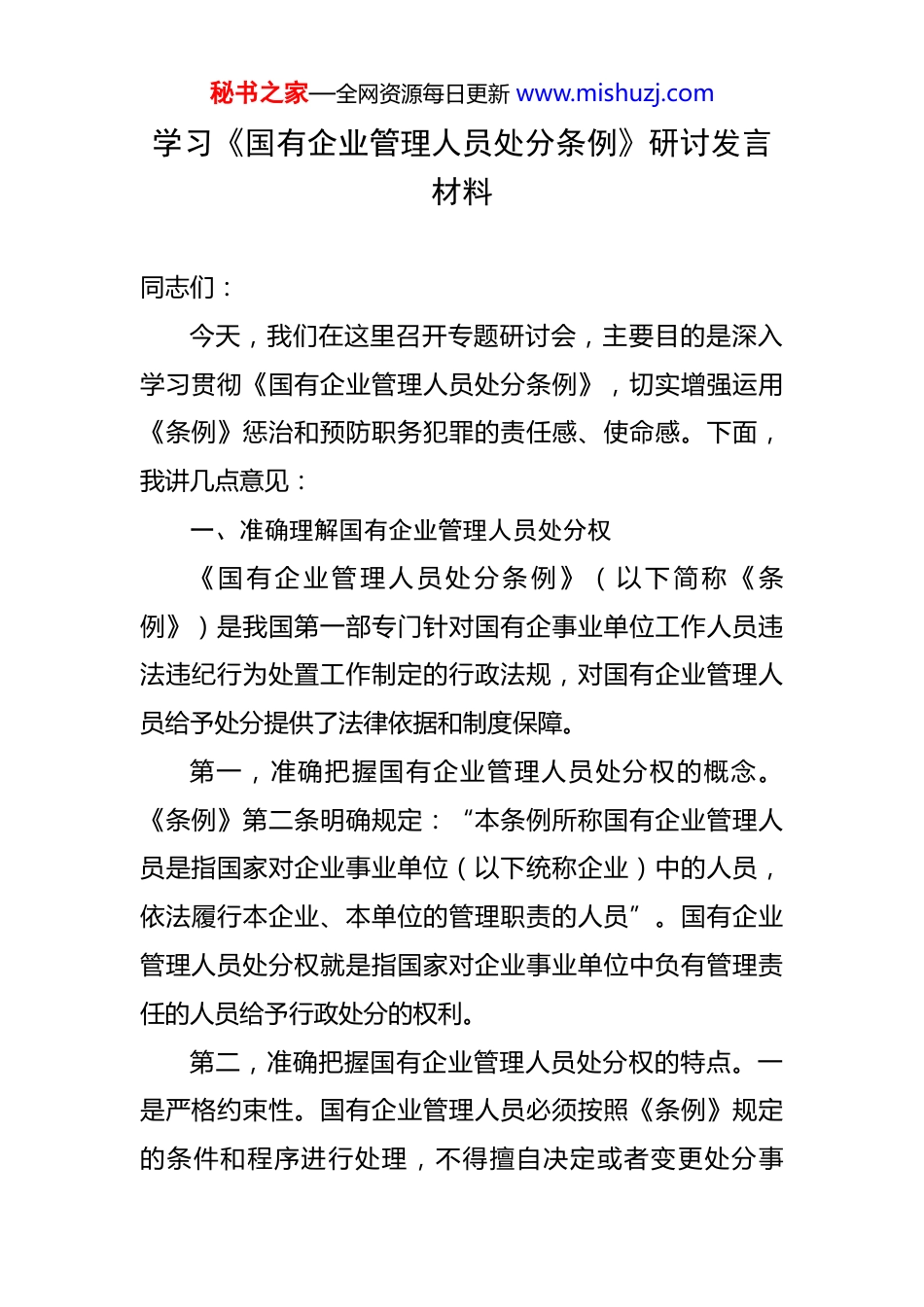 秘书之家—全网资源每日更新 www.mishuzj.com

学习《国有企业管理人员处分条例》研讨发言材料

同志们：

今天，我们在这里召开专题研讨会，主要目的是深入学习贯彻《国有企业管理人员处分条例》，切实增强运用《条例》惩治和预防职务犯罪的责任感、使命感。下面，我讲几点意见：

一、准确理解国有企业管理人员处分权

《国有企业管理人员处分条例》（以下简称《条例》）是我国第一部专门针对国有企事业单位工作人员违法违纪行为处置工作制定的行政法规，对国有企业管理人员给予处分提供了法律依据和制度保障。

第一，准确把握国有企业管理人员处分权的概念。《条例》第二条明确规定：“本条例所称国有企业管理人员是指国家对企业事业单位（以下统称企业）中的人员，依法履行本企业、本单位的管理职责的人员”。国有企业管理人员处分权就是指国家对企业事业单位中负有管理责任的人员给予行政处分的权利。

第二，准确把握国有企业管理人员处分权的特点。一是严格约束性。国有企业管理人员必须按照《条例》规定的条件和程序进行处理，不得擅自决定或者变更处分事